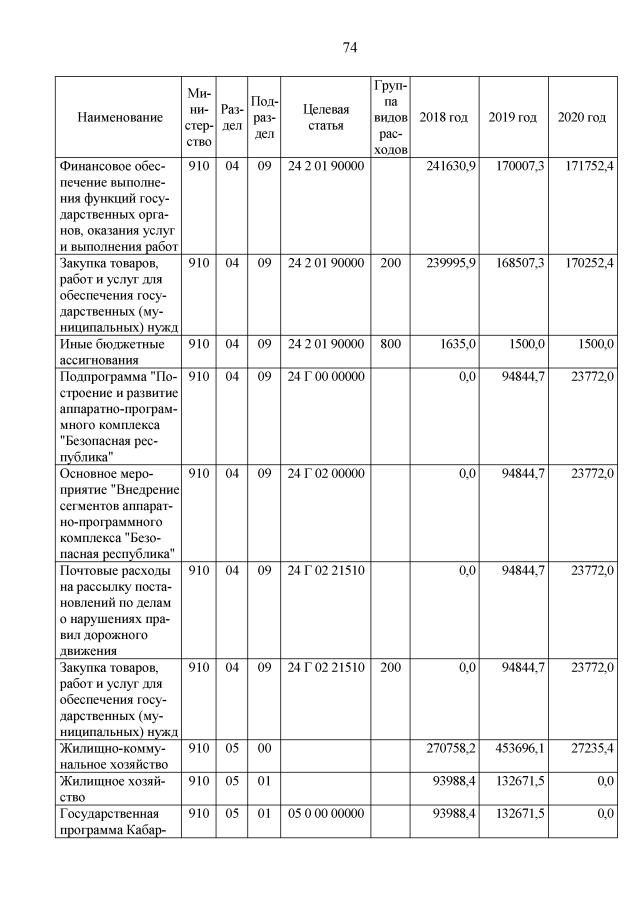 74

| Наименование | Министерство | Раздел | Подраздел | Целевая статья | Группа видов расходов | 2018 год | 2019 год | 2020 год |
|---|---|---|---|---|---|---|---|---|
| Финансовое обеспечение выполнения функций государственных органов, оказания услуг и выполнения работ | 910 | 04 | 09 | 24 2 01 90000 | | 241630,9 | 170007,3 | 171752,4 |
| Закупка товаров, работ и услуг для обеспечения государственных (муниципальных) нужд | 910 | 04 | 09 | 24 2 01 90000 | 200 | 239995,9 | 168507,3 | 170252,4 |
| Иные бюджетные ассигнования | 910 | 04 | 09 | 24 2 01 90000 | 800 | 1635,0 | 1500,0 | 1500,0 |
| Подпрограмма "Построение и развитие аппаратно-программного комплекса "Безопасная республика" | 910 | 04 | 09 | 24 Г 00 00000 | | 0,0 | 94844,7 | 23772,0 |
| Основное мероприятие "Внедрение сегментов аппаратно-программного комплекса "Безопасная республика" | 910 | 04 | 09 | 24 Г 02 00000 | | 0,0 | 94844,7 | 23772,0 |
| Почтовые расходы на рассылку постановлений по делам о нарушениях правил дорожного движения | 910 | 04 | 09 | 24 Г 02 21510 | | 0,0 | 94844,7 | 23772,0 |
| Закупка товаров, работ и услуг для обеспечения государственных (муниципальных) нужд | 910 | 04 | 09 | 24 Г 02 21510 | 200 | 0,0 | 94844,7 | 23772,0 |
| Жилищно-коммунальное хозяйство | 910 | 05 | 00 | | | 270758,2 | 453696,1 | 27235,4 |
| Жилищное хозяйство | 910 | 05 | 01 | | | 93988,4 | 132671,5 | 0,0 |
| Государственная программа Кабар- | 910 | 05 | 01 | 05 0 00 00000 | | 93988,4 | 132671,5 | 0,0 |